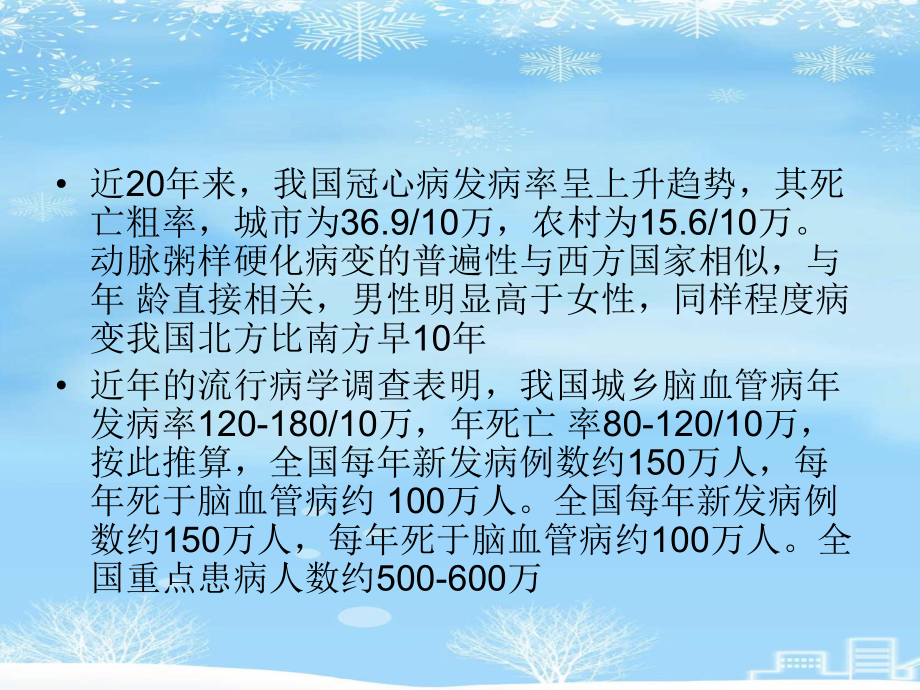 • 近20年来，我国冠心病发病率呈上升趋势，其死亡粗率，城市为36.9/10万，农村为15.6/10万。动脉粥样硬化病变的普遍性与西方国家相似，与年 龄直接相关，男性明显高于女性，同样程度病变我国北方比南方早10年

• 近年的流行病学调查表明，我国城乡脑血管病年发病率120-180/10万，年死亡 率80-120/10万，按此推算，全国每年新发病例数约150万人，每年死于脑血管病约 100万人。全国每年新发病例数约150万人，每年死于脑血管病约100万人。全国重点患病人数约500-600万